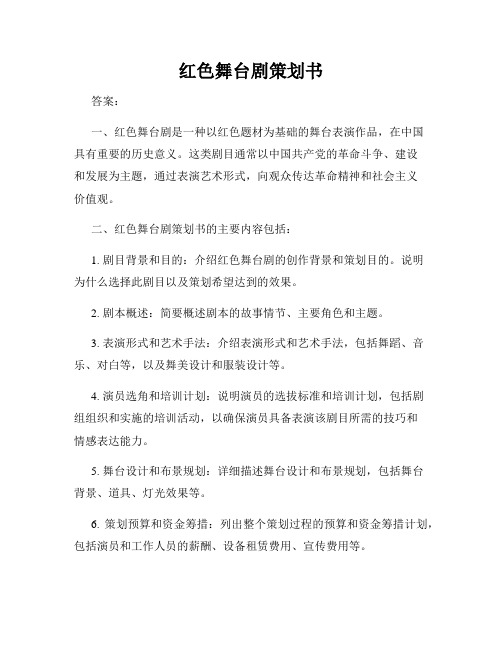 红色舞台剧策划书

答案：

一、红色舞台剧是一种以红色题材为基础的舞台表演作品，在中国具有重要的历史意义。这类剧目通常以中国共产党的革命斗争、建设和发展为主题，通过表演艺术形式，向观众传达革命精神和社会主义价值观。

二、红色舞台剧策划书的主要内容包括：

1. 剧目背景和目的：介绍红色舞台剧的创作背景和策划目的。说明为什么选择此剧目以及策划希望达到的效果。

2. 剧本概述：简要概述剧本的故事情节、主要角色和主题。

3. 表演形式和艺术手法：介绍表演形式和艺术手法，包括舞蹈、音乐、对白等，以及舞美设计和服装设计等。

4. 演员选角和培训计划：说明演员的选拔标准和培训计划，包括剧组组织和实施的培训活动，以确保演员具备表演该剧目所需的技巧和情感表达能力。

5. 舞台设计和布景规划：详细描述舞台设计和布景规划，包括舞台背景、道具、灯光效果等。

6. 策划预算和资金筹措：列出整个策划过程的预算和资金筹措计划，包括演员和工作人员的薪酬、设备租赁费用、宣传费用等。